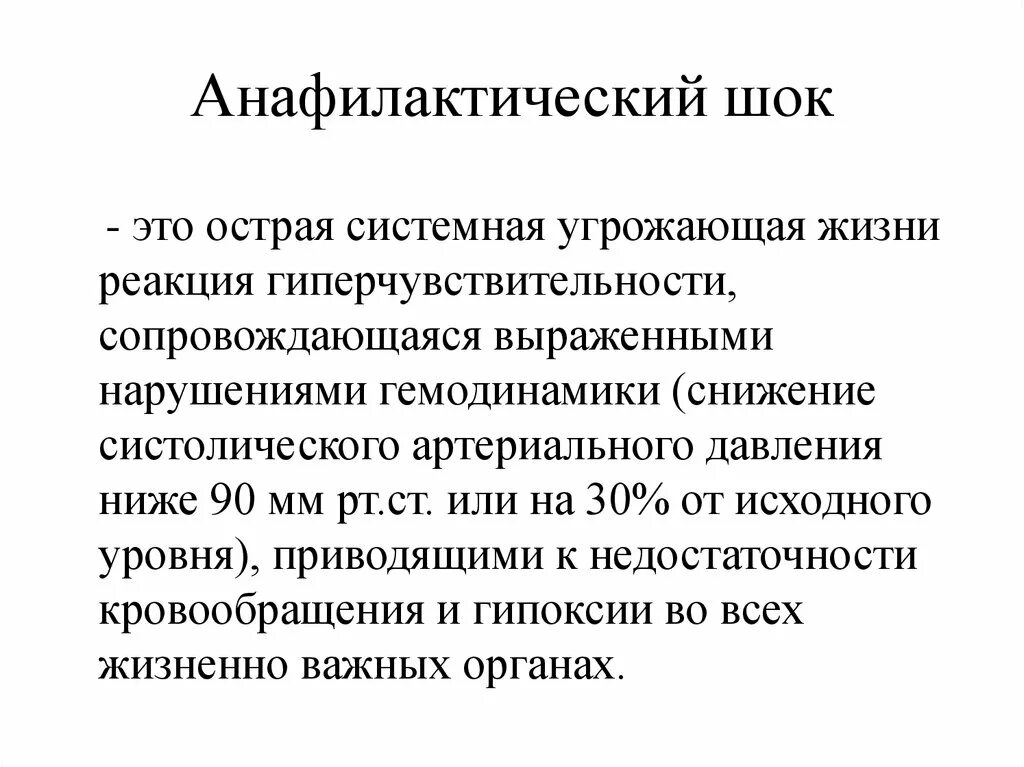 Анафилактический шок

- это острая системная угрожающая жизни реакция гиперчувствительности, сопровождающаяся выраженными нарушениями гемодинамики (снижение систолического артериального давления ниже 90 мм рт.ст. или на 30% от исходного уровня), приводящими к недостаточности кровообращения и гипоксии во всех жизненно важных органах.